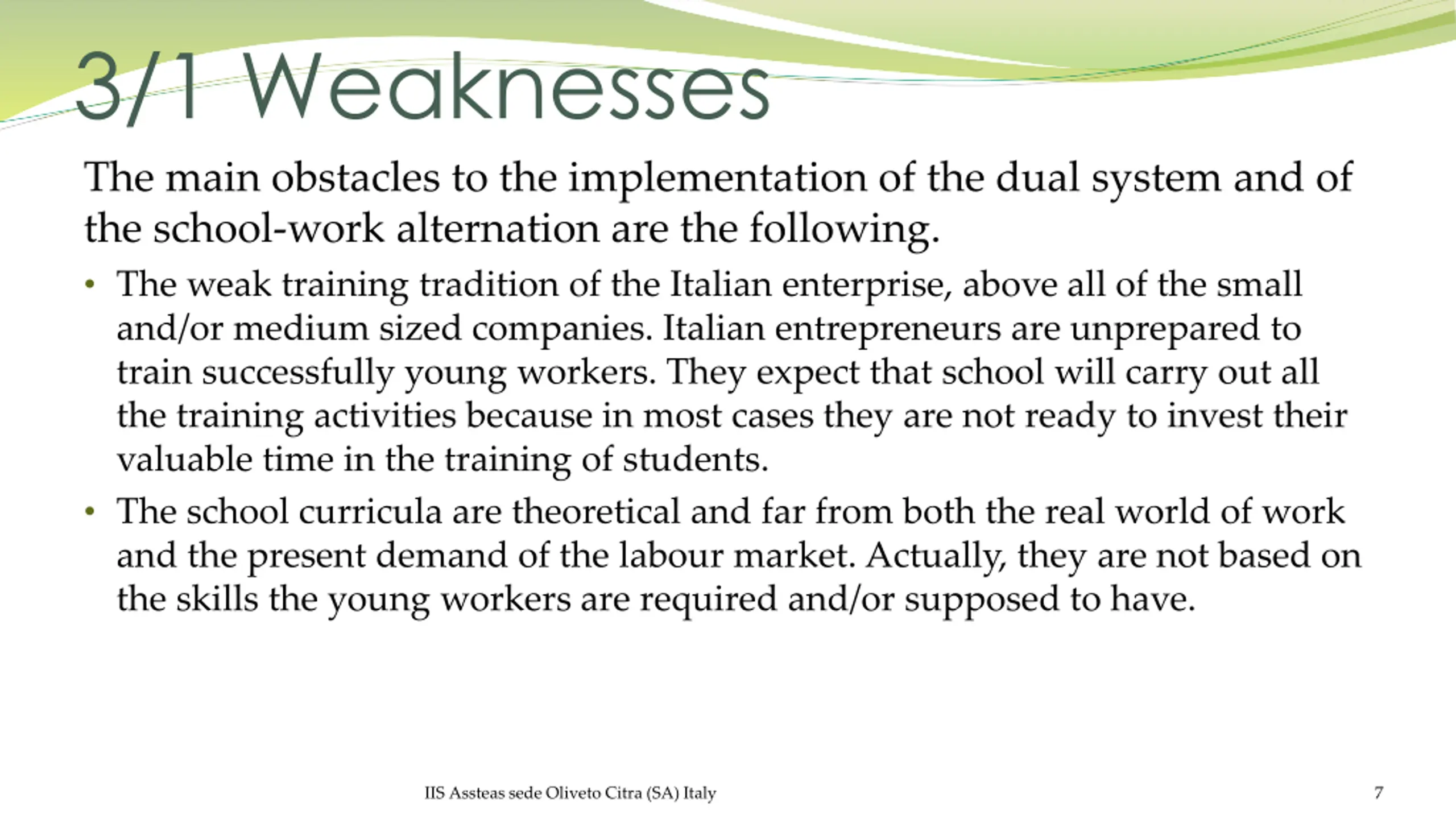 3/1 Weaknesses

The main obstacles to the implementation of the dual system and of the school-work alternation are the following.

• The weak training tradition of the Italian enterprise, above all of the small and/or medium sized companies. Italian entrepreneurs are unprepared to train successfully young workers. They expect that school will carry out all the training activities because in most cases they are not ready to invest their valuable time in the training of students.
• The school curricula are theoretical and far from both the real world of work and the present demand of the labour market. Actually, they are not based on the skills the young workers are required and/or supposed to have.

IIS Assteas sede Oliveto Citra (SA) Italy

7